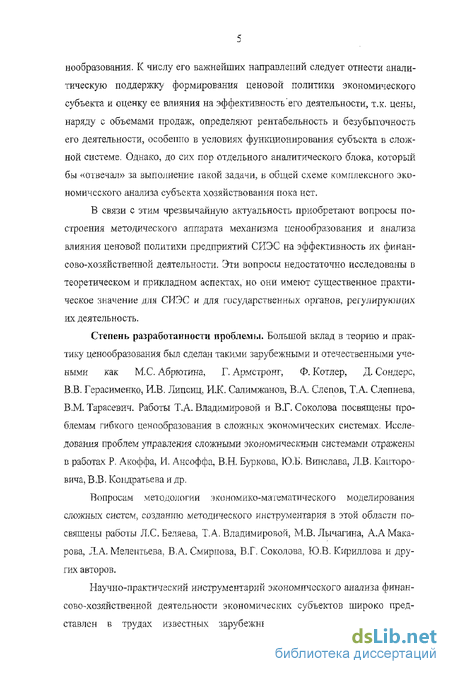 5

нообразования. К числу его важнейших направлений следует отнести аналитическую поддержку формирования ценовой политики экономического субъекта и оценку ее влияния на эффективность его деятельности, т.к. цены, наряду с объемами продаж, определяют рентабельность и безубыточность его деятельности, особенно в условиях функционирования субъекта в сложной системе. Однако, до сих пор отдельного аналитического блока, который бы «отвечал» за выполнение такой задачи, в общей схеме комплексного экономического анализа субъекта хозяйствования пока нет.

В связи с этим чрезвычайную актуальность приобретают вопросы построения методического аппарата механизма ценообразования и анализа влияния ценовой политики предприятий СИЭС на эффективность их финансово-хозяйственной деятельности. Эти вопросы недостаточно исследованы в теоретическом и прикладном аспектах, но они имеют существенное практическое значение для СИЭС и для государственных органов, регулирующих их деятельность.

Степень разработанности проблемы. Большой вклад в теорию и практику ценообразования был сделан такими зарубежными и отечественными учеными как М.С. Абрютина, Г. Армстронг, Ф. Котлер, Д. Сондерс, В.В. Герасименко, И.В. Липсиц, И.К. Салимжанов, В.А. Слепов, Т.А. Слепнева, В.М. Тарасевич. Работы Т.А. Владимировой и В.Г. Соколова посвящены проблемам гибкого ценообразования в сложных экономических системах. Исследования проблем управления сложными экономическими системами отражены в работах Р. Акоффа, И. Ансоффа, В.Н. Буркова, Ю.Б. Винслава, Л.В. Канторовича, В.В. Кондратьева и др.

Вопросам методологии экономико-математического моделирования сложных систем, созданию методического инструментария в этой области посвящены работы Л.С. Беляева, Т.А. Владимировой, М.В. Лычагина, А.А Макарова, Л.А. Мелентьева, В.А. Смирнова, В.Г. Соколова, Ю.В. Кириллова и других авторов.

Научно-практический инструментарий экономического анализа финансово-хозяйственной деятельности экономических субъектов широко представлен в трудах известных зарубежн

dsLib.net
библиотека диссертаций